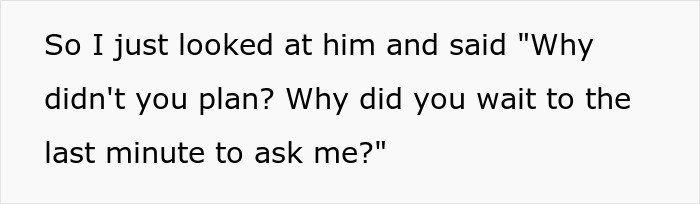 So I just looked at him and said "Why didn't you plan? Why did you wait to the last minute to ask me?"